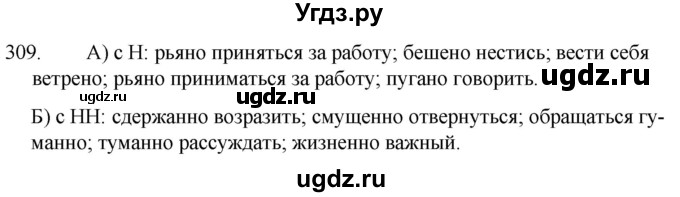 Угдз.ру

309. А) с Н: рьяно приняться за работу; бешено нестись; вести себя ветрено; рьяно приниматься за работу; пугано говорить. ugdz.ru

ugdz.ru ugdz.ru

Б) с НН: сдержанно возразить; смущенно отвернуться; обращаться гуманно; туманно рассуждать; жизненно важный.

ugdz.ru